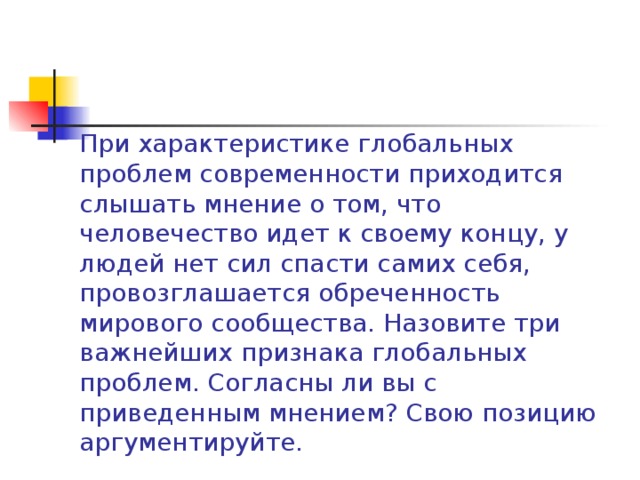 При характеристике глобальных проблем современности приходится слышать мнение о том, что человечество идет к своему концу, у людей нет сил спасти самих себя, провозглашается обреченность мирового сообщества. Назовите три важнейших признака глобальных проблем. Согласны ли вы с приведенным мнением? Свою позицию аргументируйте.